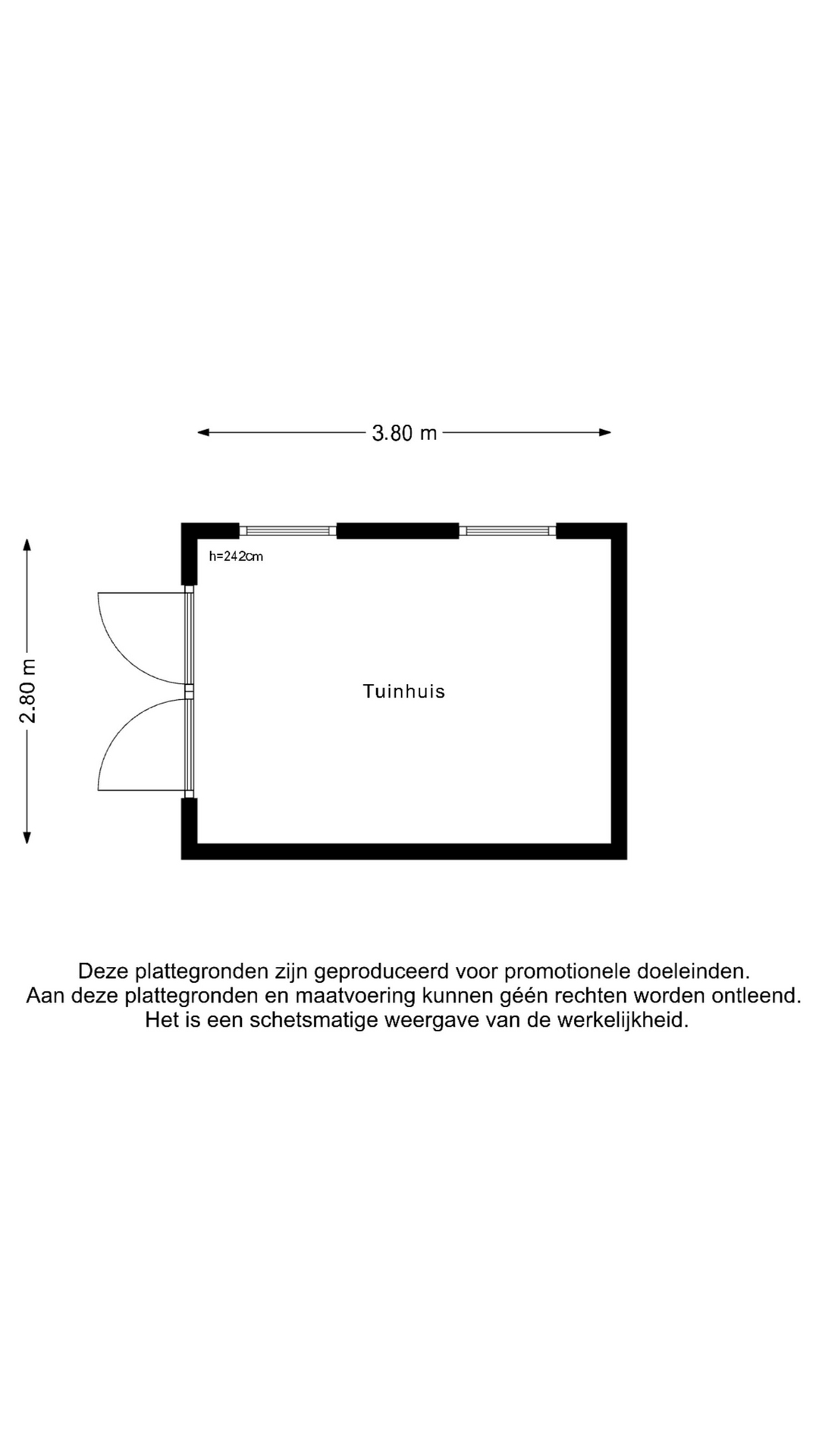 3.80 m

2.80 m

h=242cm

Tuinhuis

Deze plattegronden zijn geproduceerd voor promotionele doeleinden.
Aan deze plattegronden en maatvoering kunnen géén rechten worden ontleend.
Het is een schetsmatige weergave van de werkelijkheid.